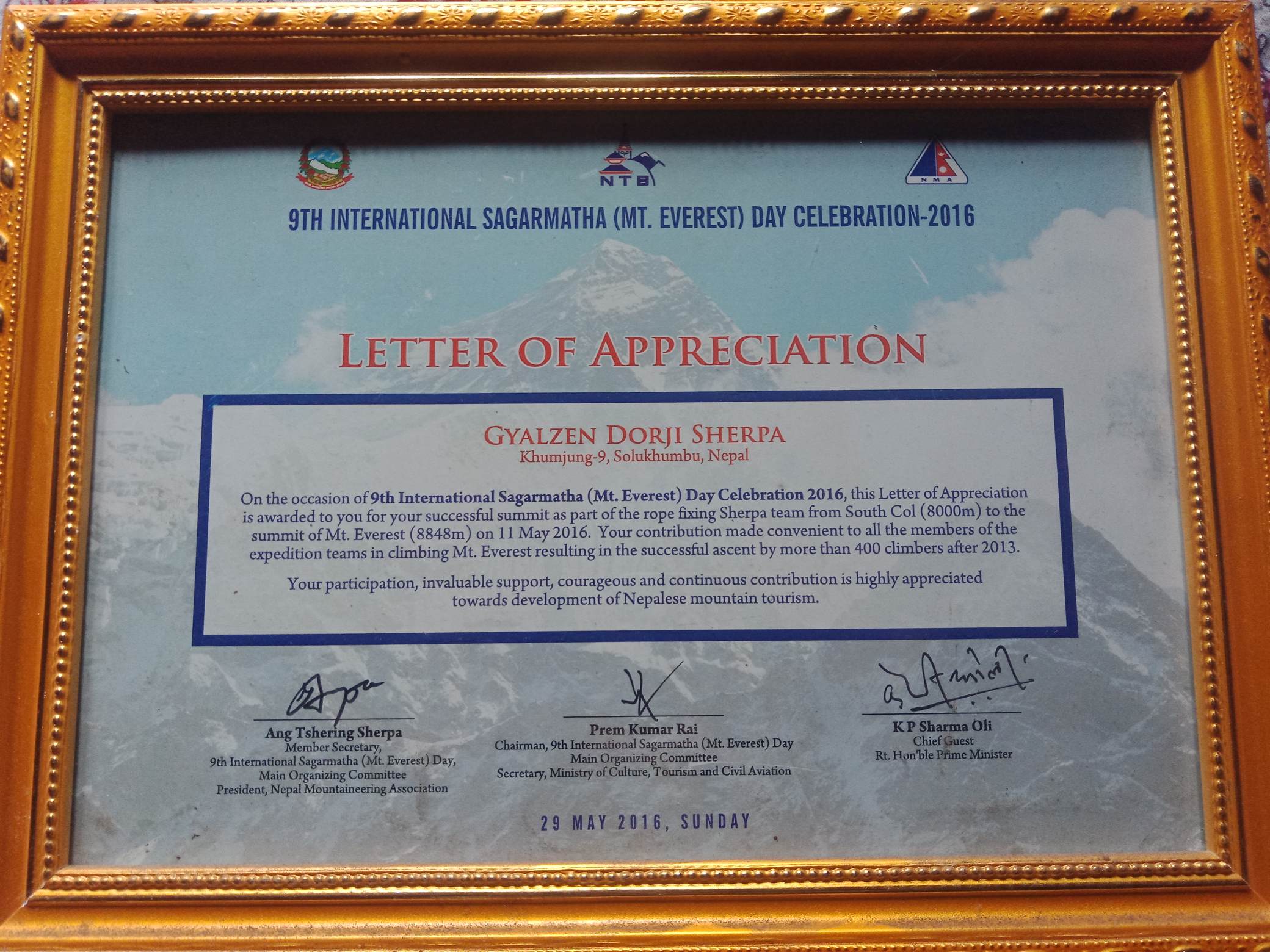 NTB

NMA

9TH INTERNATIONAL SAGARMATHA (MT. EVEREST) DAY CELEBRATION-2016

LETTER OF APPRECIATION

GYALZEN DORJI SHERPA
Khumjung-9, Solukhumbu, Nepal

On the occasion of 9th International Sagarmatha (Mt. Everest) Day Celebration 2016, this Letter of Appreciation is awarded to you for your successful summit as part of the rope fixing Sherpa team from South Col (8000m) to the summit of Mt. Everest (8848m) on 11 May 2016. Your contribution made convenient to all the members of the expedition teams in climbing Mt. Everest resulting in the successful ascent by more than 400 climbers after 2013.

Your participation, invaluable support, courageous and continuous contribution is highly appreciated towards development of Nepalese mountain tourism.

Ang Tshering Sherpa
Member Secretary,
9th International Sagarmatha (Mt. Everest) Day,
Main Organizing Committee
President, Nepal Mountaineering Association

Prem Kumar Rai
Chairman, 9th International Sagarmatha (Mt. Everest) Day
Main Organizing Committee
Secretary, Ministry of Culture, Tourism and Civil Aviation

K P Sharma Oli
Chief Guest
Rt. Hon'ble Prime Minister

29 MAY 2016, SUNDAY